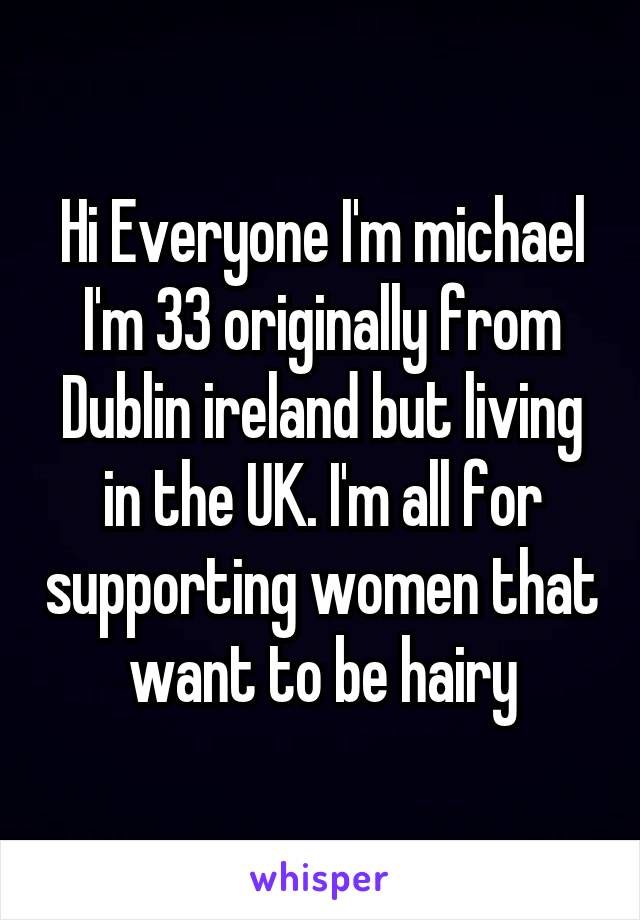 Hi Everyone I'm michael I'm 33 originally from Dublin ireland but living in the UK. I'm all for supporting women that want to be hairy

whisper